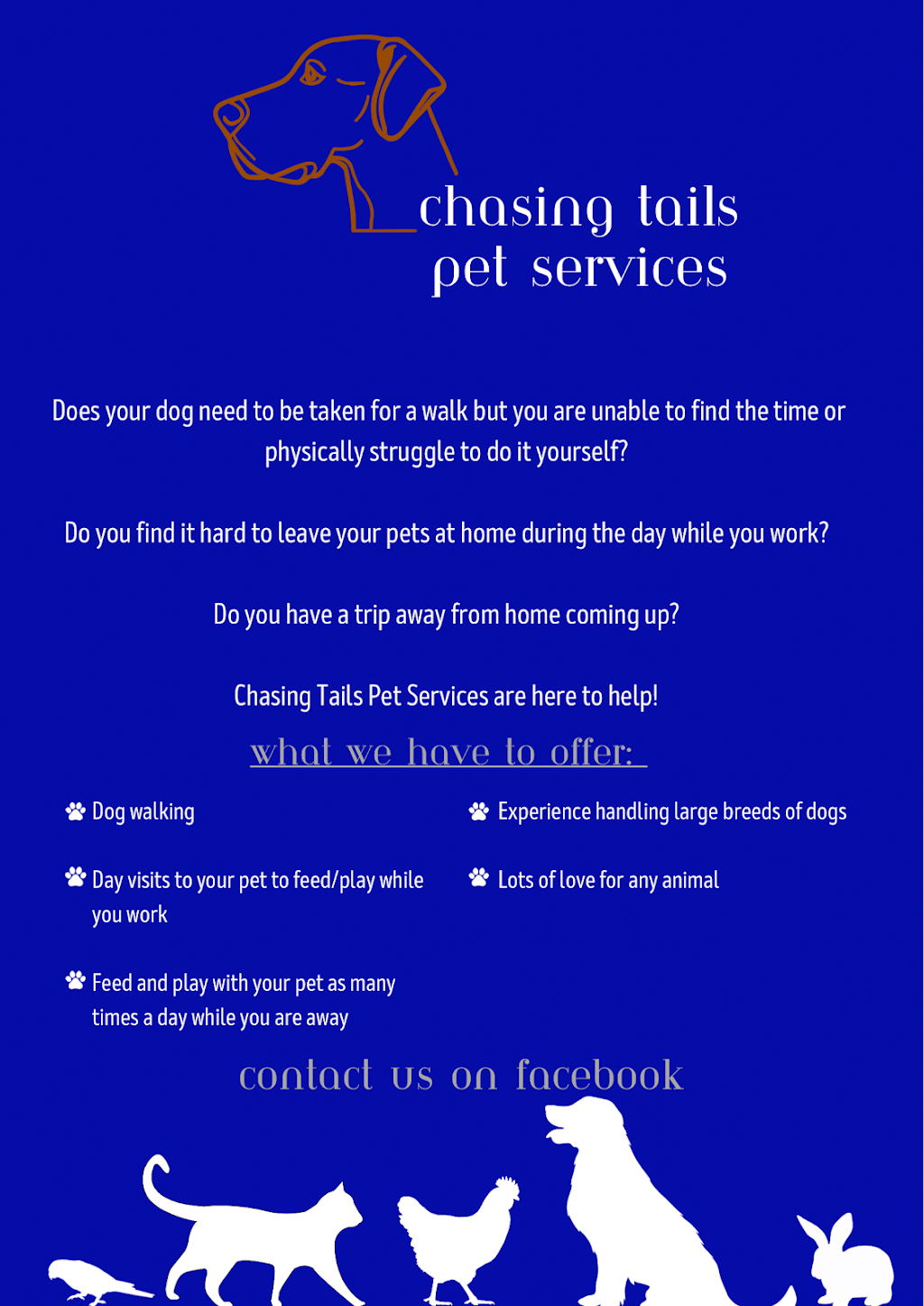 chasing tails
pet services

Does your dog need to be taken for a walk but you are unable to find the time or physically struggle to do it yourself?

Do you find it hard to leave your pets at home during the day while you work?

Do you have a trip away from home coming up?

Chasing Tails Pet Services are here to help!

what we have to offer:

Dog walking

Day visits to your pet to feed/play while you work

Feed and play with your pet as many times a day while you are away

Experience handling large breeds of dogs

Lots of love for any animal

contact us on facebook